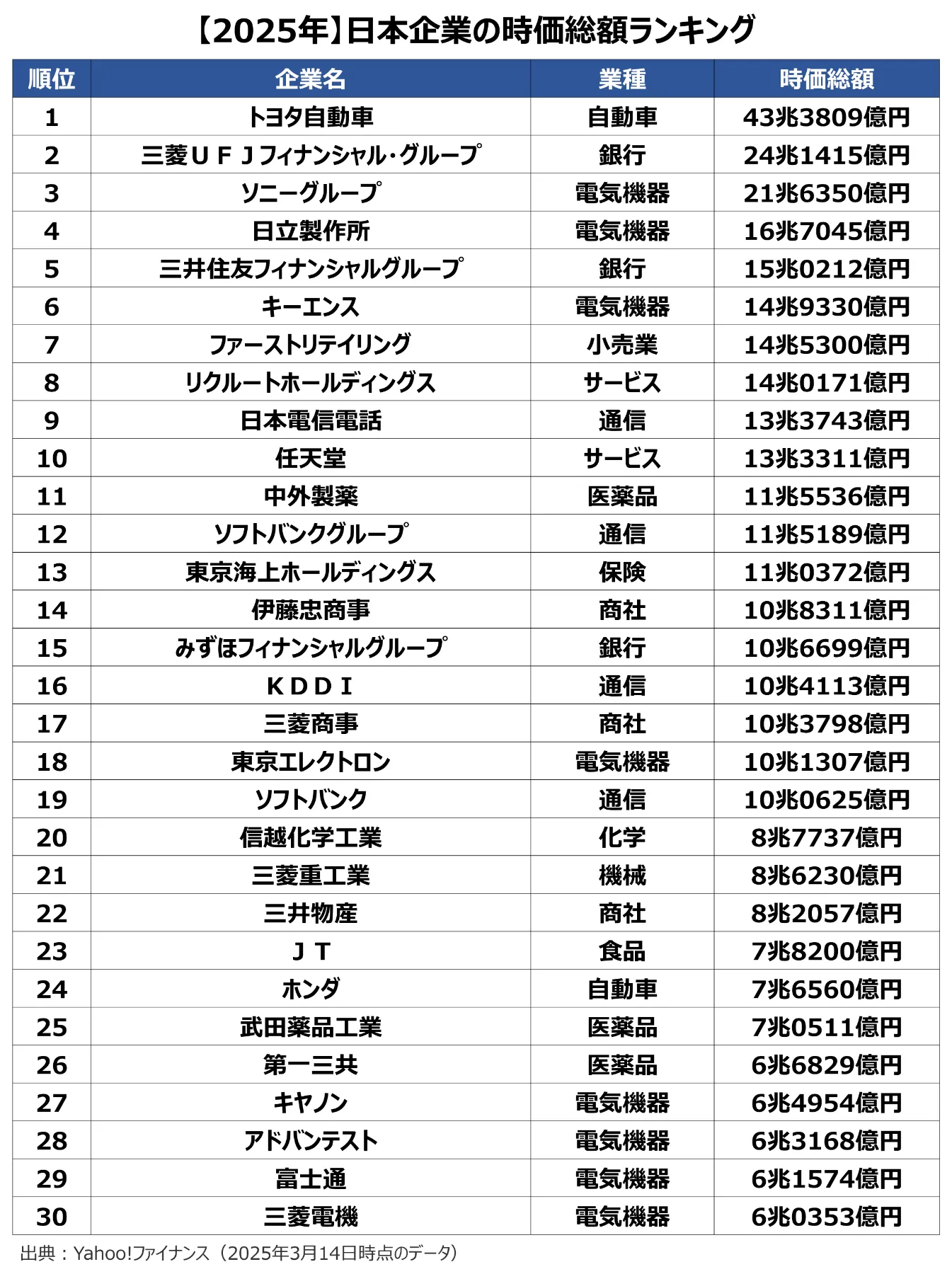 【2025年】日本企業の時価総額ランキング

| 順位 | 企業名 | 業種 | 時価総額 |
|---|---|---|---|
| 1 | トヨタ自動車 | 自動車 | 43兆3809億円 |
| 2 | 三菱ＵＦＪフィナンシャル･グループ | 銀行 | 24兆1415億円 |
| 3 | ソニーグループ | 電気機器 | 21兆6350億円 |
| 4 | 日立製作所 | 電気機器 | 16兆7045億円 |
| 5 | 三井住友フィナンシャルグループ | 銀行 | 15兆0212億円 |
| 6 | キーエンス | 電気機器 | 14兆9330億円 |
| 7 | ファーストリテイリング | 小売業 | 14兆5300億円 |
| 8 | リクルートホールディングス | サービス | 14兆0171億円 |
| 9 | 日本電信電話 | 通信 | 13兆3743億円 |
| 10 | 任天堂 | サービス | 13兆3311億円 |
| 11 | 中外製薬 | 医薬品 | 11兆5536億円 |
| 12 | ソフトバンクグループ | 通信 | 11兆5189億円 |
| 13 | 東京海上ホールディングス | 保険 | 11兆0372億円 |
| 14 | 伊藤忠商事 | 商社 | 10兆8311億円 |
| 15 | みずほフィナンシャルグループ | 銀行 | 10兆6699億円 |
| 16 | ＫＤＤＩ | 通信 | 10兆4113億円 |
| 17 | 三菱商事 | 商社 | 10兆3798億円 |
| 18 | 東京エレクトロン | 電気機器 | 10兆1307億円 |
| 19 | ソフトバンク | 通信 | 10兆0625億円 |
| 20 | 信越化学工業 | 化学 | 8兆7737億円 |
| 21 | 三菱重工業 | 機械 | 8兆6230億円 |
| 22 | 三井物産 | 商社 | 8兆2057億円 |
| 23 | ＪＴ | 食品 | 7兆8200億円 |
| 24 | ホンダ | 自動車 | 7兆6560億円 |
| 25 | 武田薬品工業 | 医薬品 | 7兆0511億円 |
| 26 | 第一三共 | 医薬品 | 6兆6829億円 |
| 27 | キヤノン | 電気機器 | 6兆4954億円 |
| 28 | アドバンテスト | 電気機器 | 6兆3168億円 |
| 29 | 富士通 | 電気機器 | 6兆1574億円 |
| 30 | 三菱電機 | 電気機器 | 6兆0353億円 |

出典：Yahoo!ファイナンス（2025年3月14日時点のデータ）